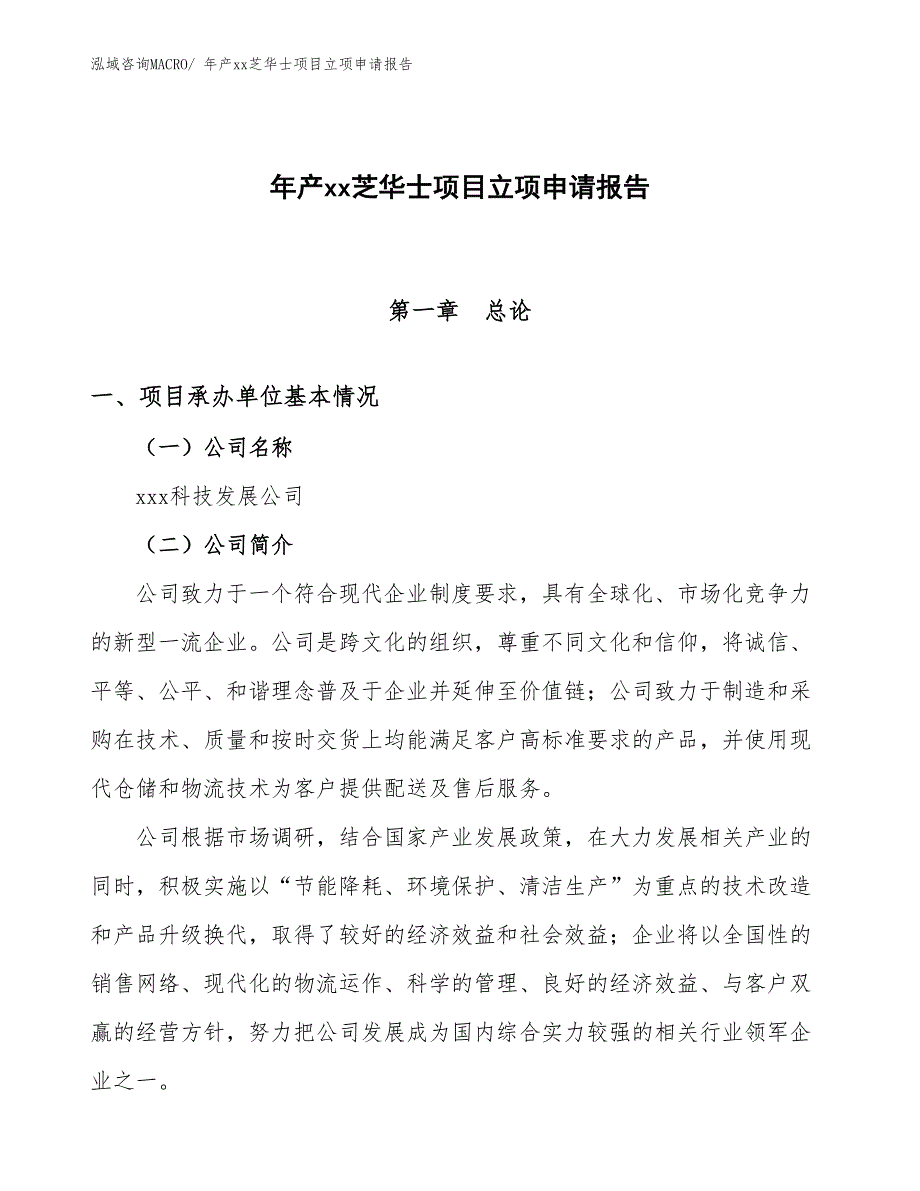 泓域咨询MACRO/ 年产xx芝华士项目立项申请报告

年产xx芝华士项目立项申请报告

第一章　总论

一、项目承办单位基本情况

（一）公司名称

xxx科技发展公司

（二）公司简介

公司致力于一个符合现代企业制度要求，具有全球化、市场化竞争力的新型一流企业。公司是跨文化的组织，尊重不同文化和信仰，将诚信、平等、公平、和谐理念普及于企业并延伸至价值链；公司致力于制造和采购在技术、质量和按时交货上均能满足客户高标准要求的产品，并使用现代仓储和物流技术为客户提供配送及售后服务。

公司根据市场调研，结合国家产业发展政策，在大力发展相关产业的同时，积极实施以“节能降耗、环境保护、清洁生产”为重点的技术改造和产品升级换代，取得了较好的经济效益和社会效益；企业将以全国性的销售网络、现代化的物流运作、科学的管理、良好的经济效益、与客户双赢的经营方针，努力把公司发展成为国内综合实力较强的相关行业领军企业之一。